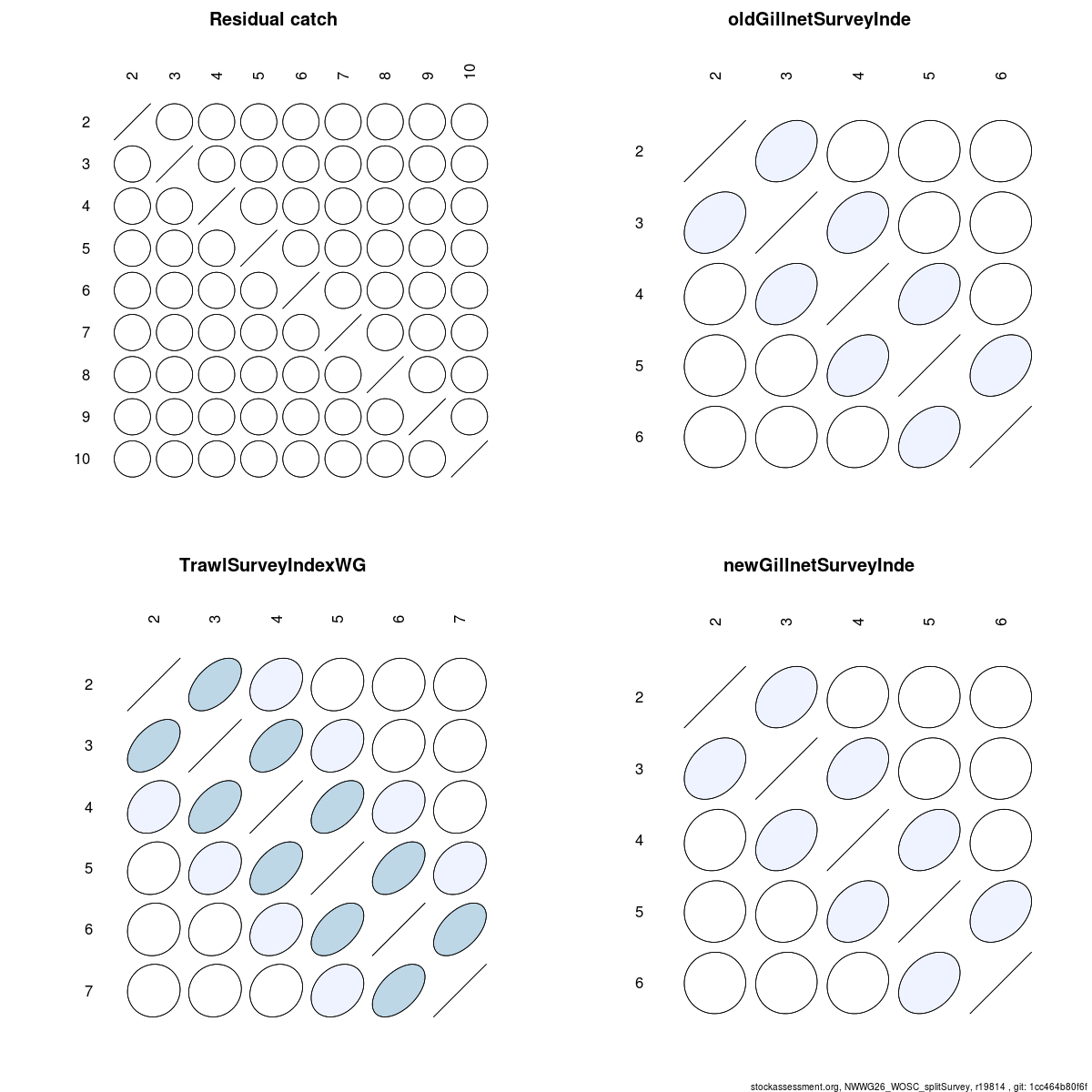 Residual catch

2 3 4 5 6 7 8 9 10

2
3
4
5
6
7
8
9
10

oldGillnetSurveyInde

2 3 4 5 6

2
3
4
5
6

TrawlSurveyIndexWG

2 3 4 5 6 7

2
3
4
5
6
7

newGillnetSurveyInde

2 3 4 5 6

2
3
4
5
6

stockassessment.org, NWWG26_WOSC_splitSurvey, r19814 , git: 1cc464b80f6f